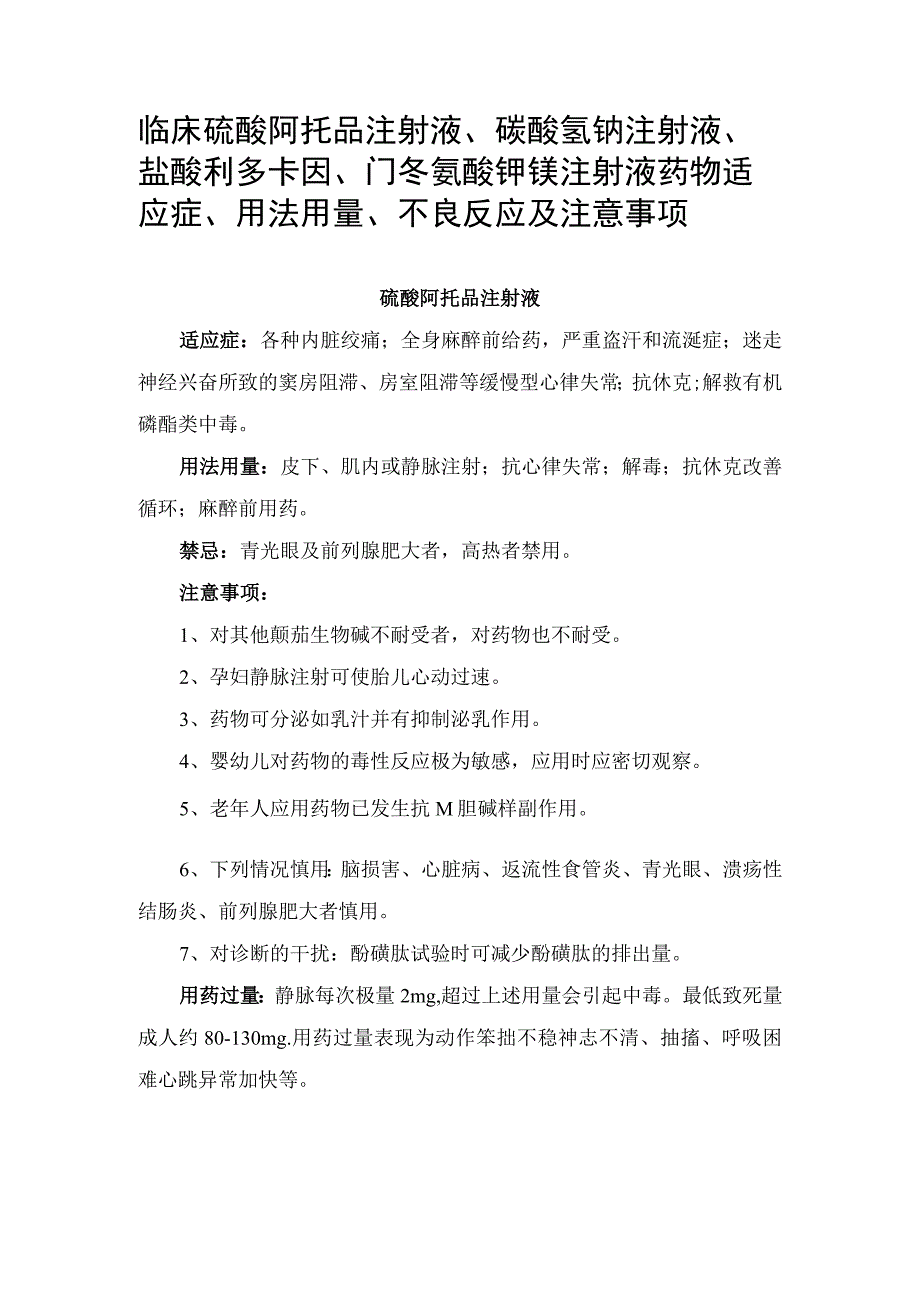 临床硫酸阿托品注射液、碳酸氢钠注射液、盐酸利多卡因、门冬氨酸钾镁注射液药物适应症、用法用量、不良反应及注意事项

硫酸阿托品注射液

适应症：各种内脏绞痛；全身麻醉前给药，严重盗汗和流涎症；迷走神经兴奋所致的窦房阻滞、房室阻滞等缓慢型心律失常；抗休克；解救有机磷酯类中毒。

用法用量：皮下、肌内或静脉注射；抗心律失常；解毒；抗休克改善循环；麻醉前用药。

禁忌：青光眼及前列腺肥大者，高热者禁用。

注意事项：

1、对其他颠茄生物碱不耐受者，对药物也不耐受。

2、孕妇静脉注射可使胎儿心动过速。

3、药物可分泌如乳汁并有抑制泌乳作用。

4、婴幼儿对药物的毒性反应极为敏感，应用时应密切观察。

5、老年人应用药物已发生抗 M 胆碱样副作用。

6、下列情况慎用：脑损害、心脏病、返流性食管炎、青光眼、溃疡性结肠炎、前列腺肥大者慎用。

7、对诊断的干扰：酚磺肽试验时可减少酚磺肽的排出量。

用药过量：静脉每次极量 2mg,超过上述用量会引起中毒。最低致死量成人约 80-130mg.用药过量表现为动作笨拙不稳神志不清、抽搐、呼吸困难心跳异常加快等。